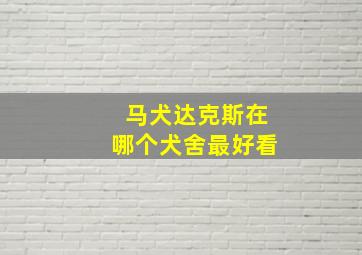 马犬达克斯在
哪个犬舍最好看